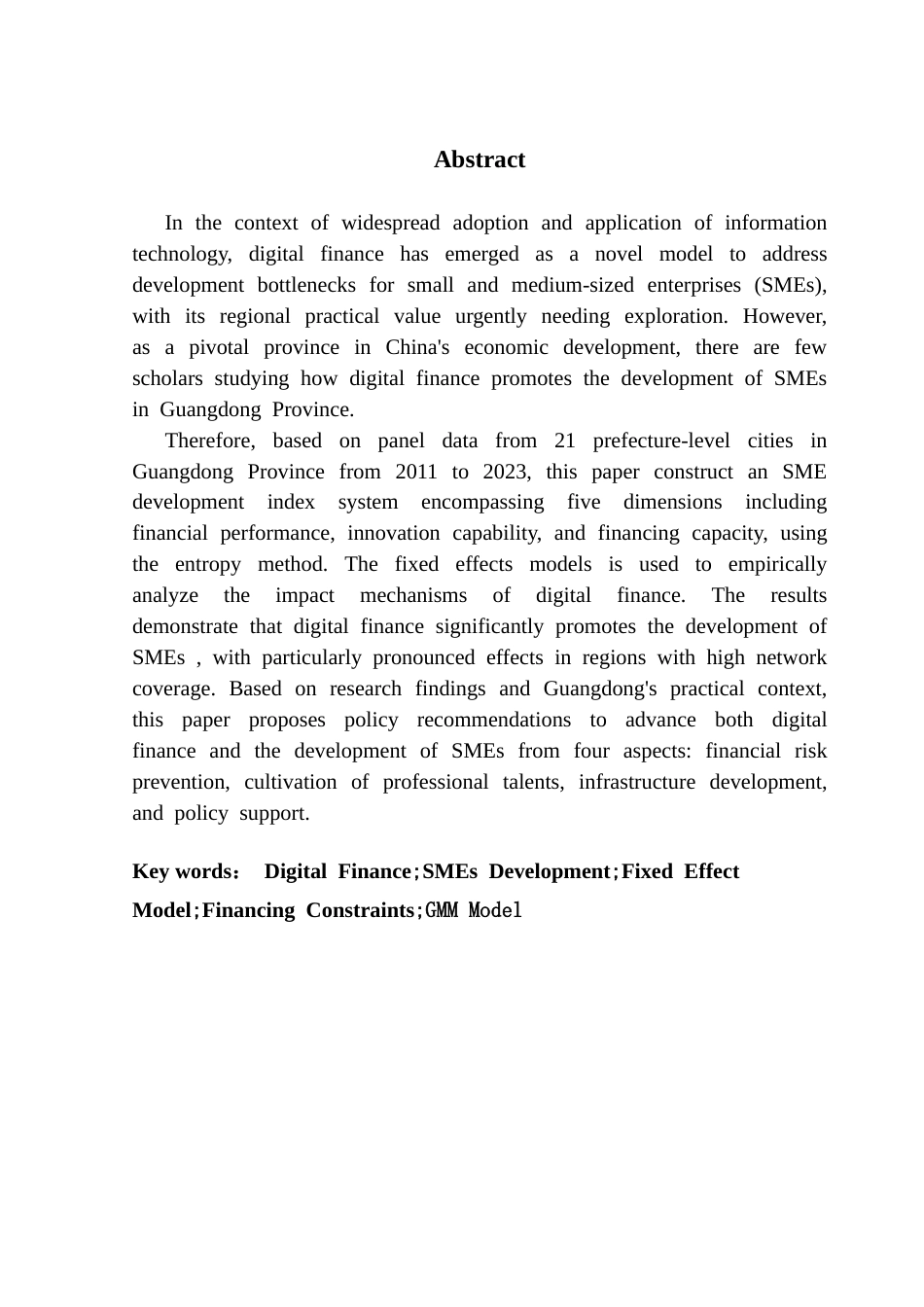 Abstract

In the context of widespread adoption and application of information technology, digital finance has emerged as a novel model to address development bottlenecks for small and medium-sized enterprises (SMEs), with its regional practical value urgently needing exploration. However, as a pivotal province in China's economic development, there are few scholars studying how digital finance promotes the development of SMEs in Guangdong Province.

Therefore, based on panel data from 21 prefecture-level cities in Guangdong Province from 2011 to 2023, this paper construct an SME development index system encompassing five dimensions including financial performance, innovation capability, and financing capacity, using the entropy method. The fixed effects models is used to empirically analyze the impact mechanisms of digital finance. The results demonstrate that digital finance significantly promotes the development of SMEs , with particularly pronounced effects in regions with high network coverage. Based on research findings and Guangdong's practical context, this paper proposes policy recommendations to advance both digital finance and the development of SMEs from four aspects: financial risk prevention, cultivation of professional talents, infrastructure development, and policy support.

Key words： Digital Finance；SMEs Development；Fixed Effect Model；Financing Constraints；GMM Model